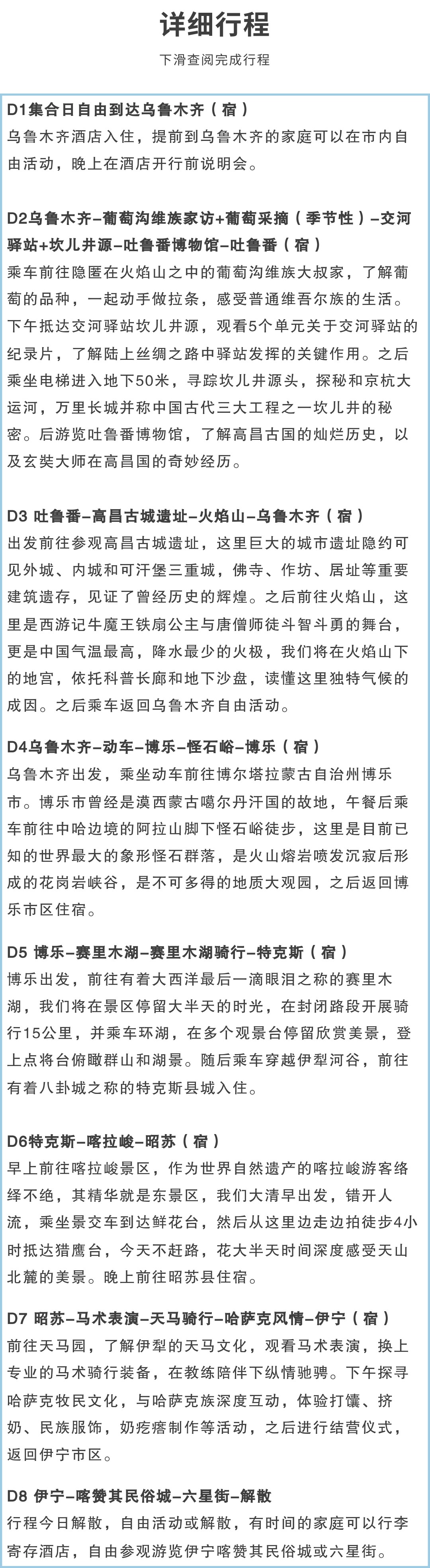 详细行程

下滑查阅完成行程

D1集合日自由到达乌鲁木齐（宿）
乌鲁木齐酒店入住，提前到乌鲁木齐的家庭可以在市内自由活动，晚上在酒店开行前说明会。

D2乌鲁木齐–葡萄沟维族家访+葡萄采摘（季节性）–交河驿站+坎儿井源–吐鲁番博物馆–吐鲁番（宿）
乘车前往隐匿在火焰山之中的葡萄沟维族大叔家，了解葡萄的品种，一起动手做拉条，感受普通维吾尔族的生活。下午抵达交河驿站坎儿井源，观看5个单元关于交河驿站的纪录片，了解陆上丝绸之路中驿站发挥的关键作用。之后乘坐电梯进入地下50米，寻踪坎儿井源头，探秘和京杭大运河，万里长城并称中国古代三大工程之一坎儿井的秘密。后游览吐鲁番博物馆，了解高昌古国的灿烂历史，以及玄奘大师在高昌国的奇妙经历。

D3 吐鲁番–高昌古城遗址–火焰山–乌鲁木齐（宿）
出发前往参观高昌古城遗址，这里巨大的城市遗址隐约可见外城、内城和可汗堡三重城，佛寺、作坊、居址等重要建筑遗存，见证了曾经历史的辉煌。之后前往火焰山，这里是西游记牛魔王铁扇公主与唐僧师徒斗智斗勇的舞台，更是中国气温最高，降水最少的火极，我们将在火焰山下的地宫，依托科普长廊和地下沙盘，读懂这里独特气候的成因。之后乘车返回乌鲁木齐自由活动。

D4乌鲁木齐–动车–博乐–怪石峪–博乐（宿）
乌鲁木齐出发，乘坐动车前往博尔塔拉蒙古自治州博乐市。博乐市曾经是漠西蒙古噶尔丹汗国的故地，午餐后乘车前往中哈边境的阿拉山脚下怪石峪徒步，这里是目前已知的世界最大的象形怪石群落，是火山熔岩喷发沉寂后形成的花岗岩峡谷，是不可多得的地质大观园，之后返回博乐市区住宿。

D5 博乐–赛里木湖–赛里木湖骑行–特克斯（宿）
博乐出发，前往有着大西洋最后一滴眼泪之称的赛里木湖，我们将在景区停留大半天的时光，在封闭路段开展骑行15公里，并乘车环湖，在多个观景台停留欣赏美景，登上点将台俯瞰群山和湖景。随后乘车穿越伊犁河谷，前往有着八卦城之称的特克斯县城入住。

D6特克斯–喀拉峻–昭苏（宿）
早上前往喀拉峻景区，作为世界自然遗产的喀拉峻游客络绎不绝，其精华就是东景区，我们大清早出发，错开人流，乘坐景交车到达鲜花台，然后从这里边走边拍徒步4小时抵达猎鹰台，今天不赶路，花大半天时间深度感受天山北麓的美景。晚上前往昭苏县住宿。

D7 昭苏–马术表演–天马骑行–哈萨克风情–伊宁（宿）
前往天马园，了解伊犁的天马文化，观看马术表演，换上专业的马术骑行装备，在教练陪伴下纵情驰骋。下午探寻哈萨克牧民文化，与哈萨克族深度互动，体验打馕、挤奶、民族服饰，奶疙瘩制作等活动，之后进行结营仪式，返回伊宁市区。

D8 伊宁–喀赞其民俗城–六星街–解散
行程今日解散，自由活动或解散，有时间的家庭可以行李寄存酒店，自由参观游览伊宁喀赞其民俗城或六星街。